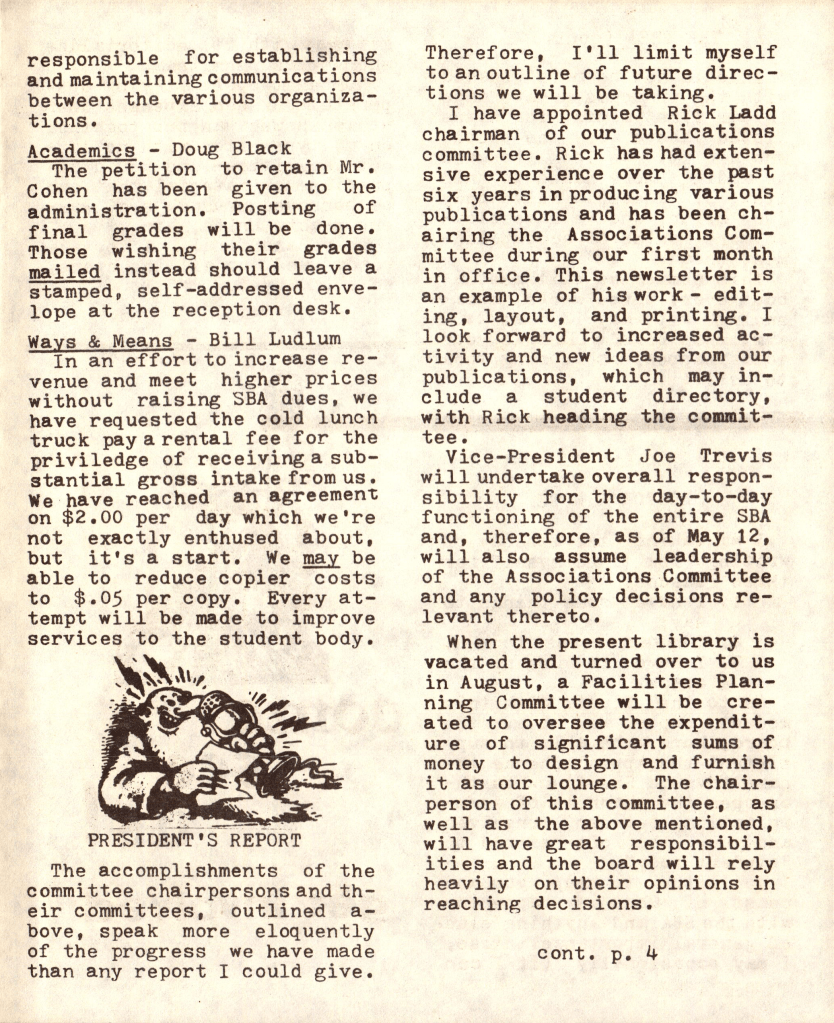 responsible for establishing and maintaining communications between the various organizations.

Academics - Doug Black
The petition to retain Mr. Cohen has been given to the administration. Posting of final grades will be done. Those wishing their grades mailed instead should leave a stamped, self-addressed envelope at the reception desk.

Ways & Means - Bill Ludlum
In an effort to increase revenue and meet higher prices without raising SBA dues, we have requested the cold lunch truck pay a rental fee for the priviledge of receiving a substantial gross intake from us. We have reached an agreement on $2.00 per day which we're not exactly enthused about, but it's a start. We may be able to reduce copier costs to $.05 per copy. Every attempt will be made to improve services to the student body.

PRESIDENT'S REPORT

The accomplishments of the committee chairpersons and their committees, outlined above, speak more eloquently of the progress we have made than any report I could give.

Therefore, I'll limit myself to an outline of future directions we will be taking.
I have appointed Rick Ladd chairman of our publications committee. Rick has had extensive experience over the past six years in producing various publications and has been chairing the Associations Committee during our first month in office. This newsletter is an example of his work - editing, layout, and printing. I look forward to increased activity and new ideas from our publications, which may include a student directory, with Rick heading the committee.
Vice-President Joe Trevis will undertake overall responsibility for the day-to-day functioning of the entire SBA and, therefore, as of May 12, will also assume leadership of the Associations Committee and any policy decisions relevant thereto.

When the present library is vacated and turned over to us in August, a Facilities Planning Committee will be created to oversee the expenditure of significant sums of money to design and furnish it as our lounge. The chairperson of this committee, as well as the above mentioned, will have great responsibilities and the board will rely heavily on their opinions in reaching decisions.

cont. p. 4